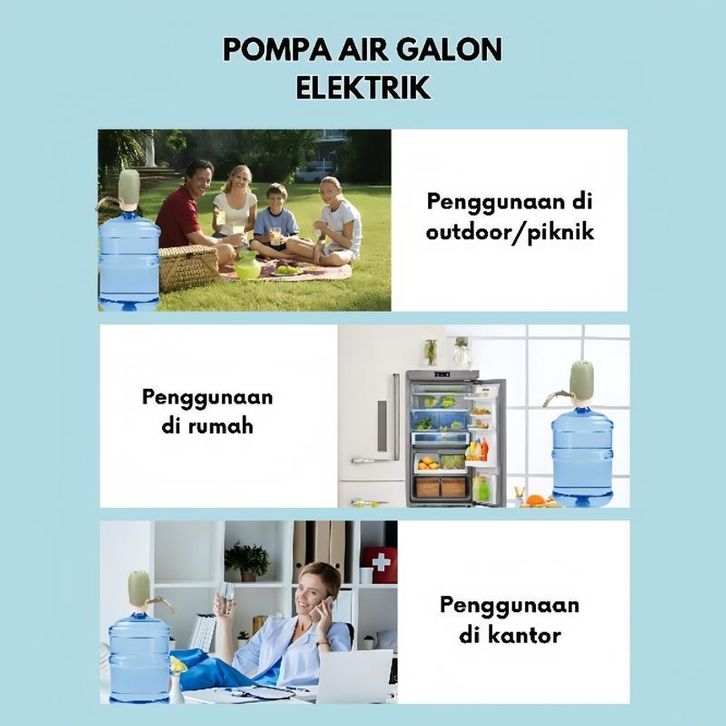 POMPA AIR GALON
ELEKTRIK

Penggunaan di
outdoor/piknik

Penggunaan
di rumah

Penggunaan
di kantor